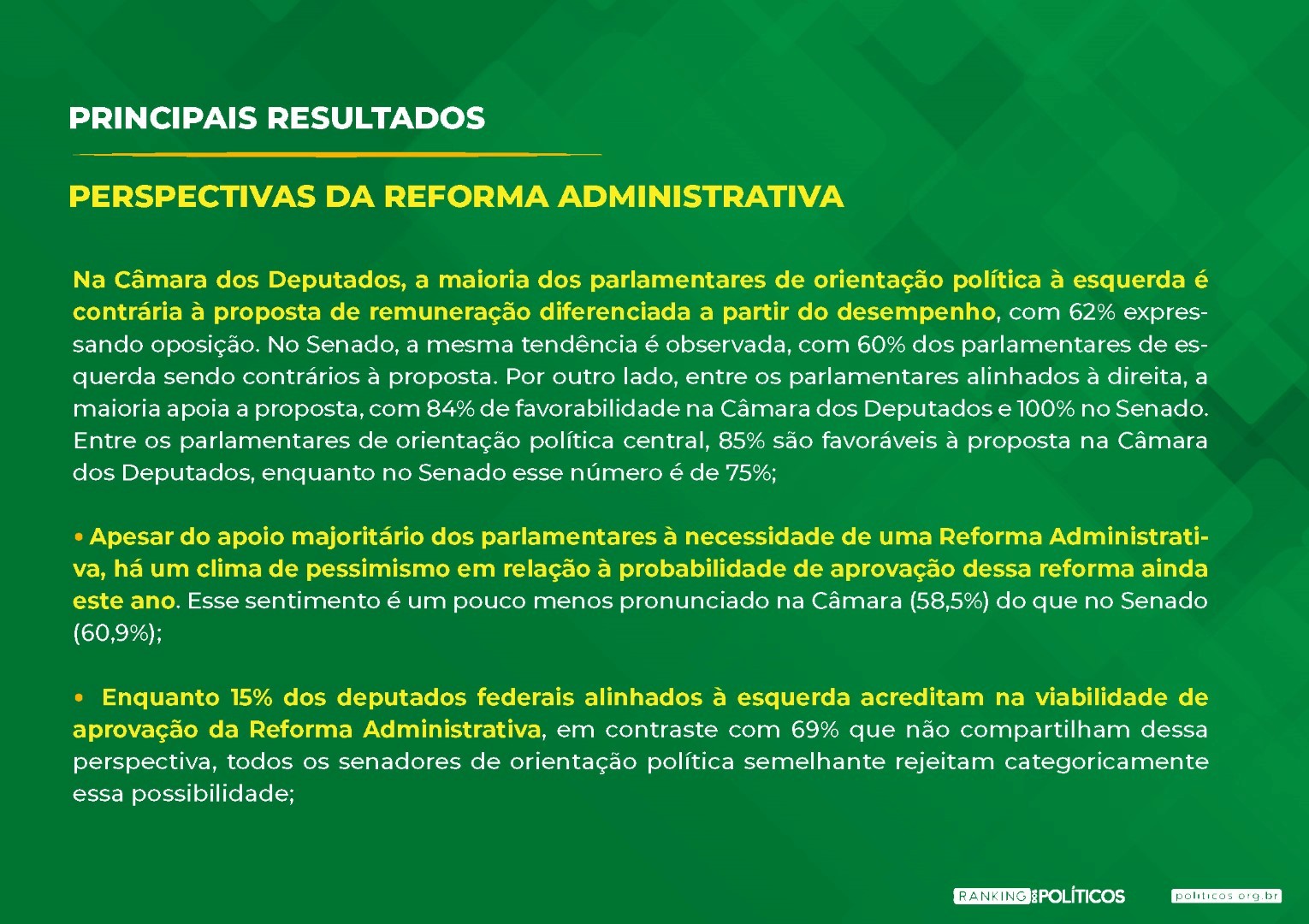 PRINCIPAIS RESULTADOS

PERSPECTIVAS DA REFORMA ADMINISTRATIVA

Na Câmara dos Deputados, a maioria dos parlamentares de orientação política à esquerda é contrária à proposta de remuneração diferenciada a partir do desempenho, com 62% expressando oposição. No Senado, a mesma tendência é observada, com 60% dos parlamentares de esquerda sendo contrários à proposta. Por outro lado, entre os parlamentares alinhados à direita, a maioria apoia a proposta, com 84% de favorabilidade na Câmara dos Deputados e 100% no Senado. Entre os parlamentares de orientação política central, 85% são favoráveis à proposta na Câmara dos Deputados, enquanto no Senado esse número é de 75%;

• Apesar do apoio majoritário dos parlamentares à necessidade de uma Reforma Administrativa, há um clima de pessimismo em relação à probabilidade de aprovação dessa reforma ainda este ano. Esse sentimento é um pouco menos pronunciado na Câmara (58,5%) do que no Senado (60,9%);

• Enquanto 15% dos deputados federais alinhados à esquerda acreditam na viabilidade de aprovação da Reforma Administrativa, em contraste com 69% que não compartilham dessa perspectiva, todos os senadores de orientação política semelhante rejeitam categoricamente essa possibilidade;

RANKING DOS POLÍTICOS

politicos.org.br